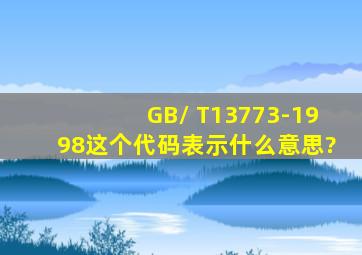 GB/ T13773-1998这个代码表示什么意思?